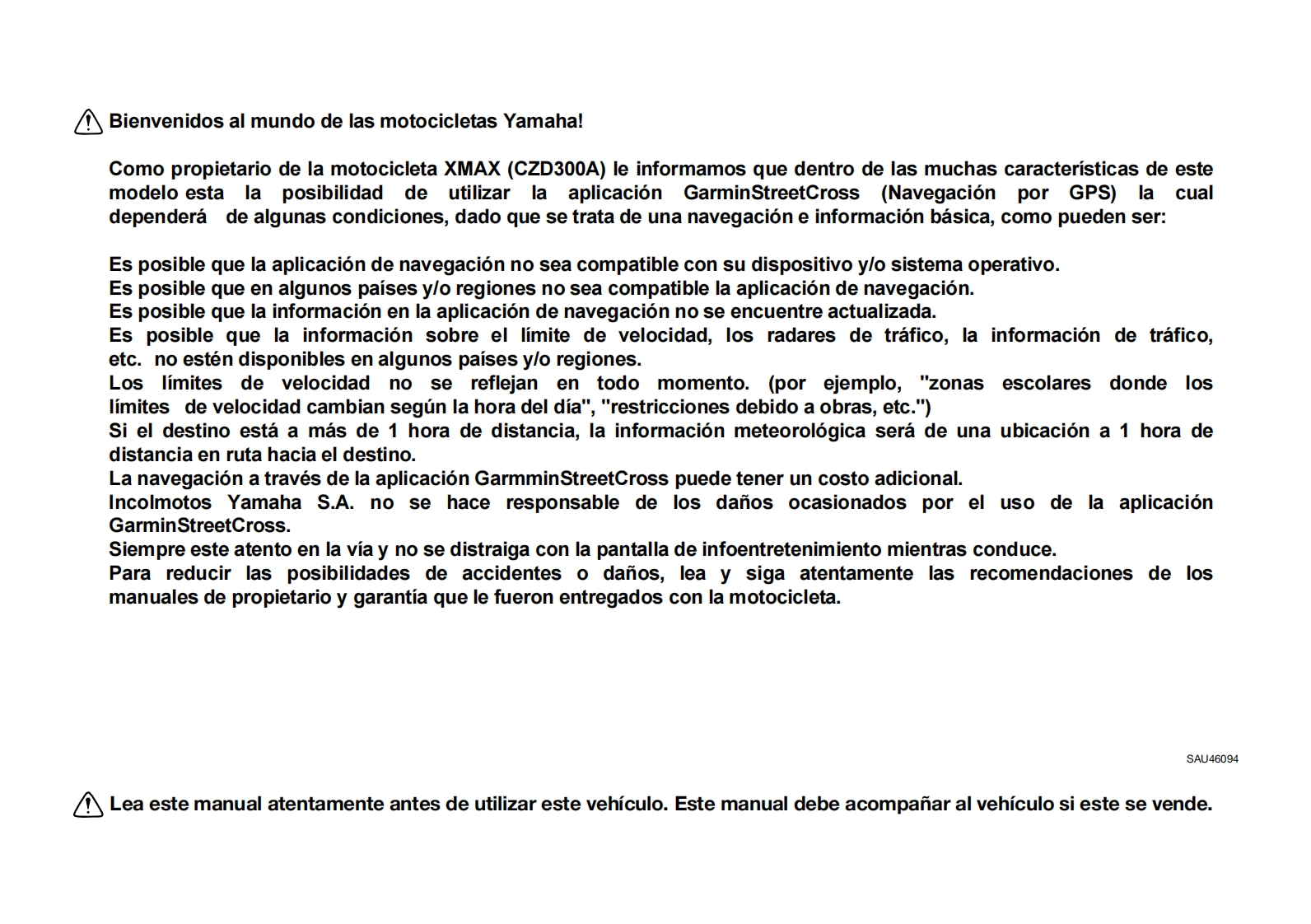 Bienvenidos al mundo de las motocicletas Yamaha!

Como propietario de la motocicleta XMAX (CZD300A) le informamos que dentro de las muchas características de este modelo esta la posibilidad de utilizar la aplicación GarminStreetCross (Navegación por GPS) la cual dependerá de algunas condiciones, dado que se trata de una navegación e información básica, como pueden ser:

Es posible que la aplicación de navegación no sea compatible con su dispositivo y/o sistema operativo.
Es posible que en algunos países y/o regiones no sea compatible la aplicación de navegación.
Es posible que la información en la aplicación de navegación no se encuentre actualizada.
Es posible que la información sobre el límite de velocidad, los radares de tráfico, la información de tráfico, etc. no estén disponibles en algunos países y/o regiones.
Los límites de velocidad no se reflejan en todo momento. (por ejemplo, "zonas escolares donde los límites de velocidad cambian según la hora del día", "restricciones debido a obras, etc.")
Si el destino está a más de 1 hora de distancia, la información meteorológica será de una ubicación a 1 hora de distancia en ruta hacia el destino.
La navegación a través de la aplicación GarmminStreetCross puede tener un costo adicional.
Incolmotos Yamaha S.A. no se hace responsable de los daños ocasionados por el uso de la aplicación GarminStreetCross.
Siempre este atento en la vía y no se distraiga con la pantalla de infoentretenimiento mientras conduce.
Para reducir las posibilidades de accidentes o daños, lea y siga atentamente las recomendaciones de los manuales de propietario y garantía que le fueron entregados con la motocicleta.

SAU46094

Lea este manual atentamente antes de utilizar este vehículo. Este manual debe acompañar al vehículo si este se vende.